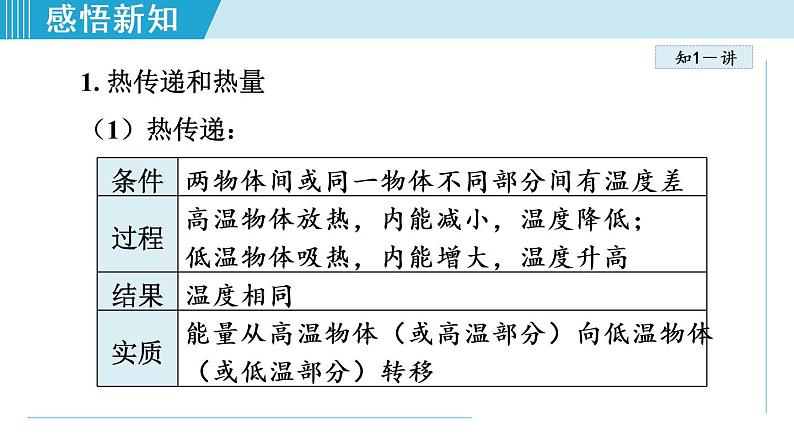 感悟新知

知1－讲

1.热传递和热量

（1）热传递：

| 条件 | 两物体间或同一物体不同部分间有温度差 |
|---|---|
| 过程 | 高温物体放热，内能减小，温度降低；低温物体吸热，内能增大，温度升高 |
| 结果 | 温度相同 |
| 实质 | 能量从高温物体（或高温部分）向低温物体（或低温部分）转移 |